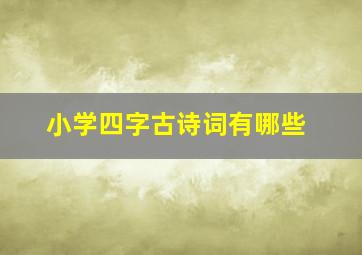 小学四字古诗词有哪些